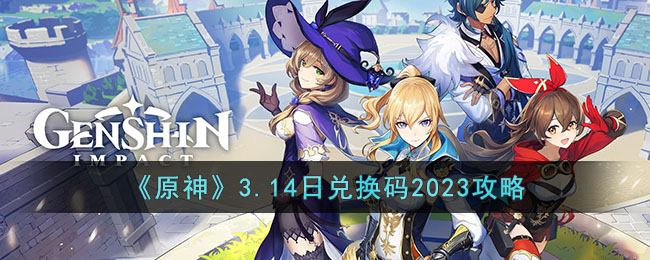 GENSHIN IMPACT

《原神》3.14日兑换码2023攻略